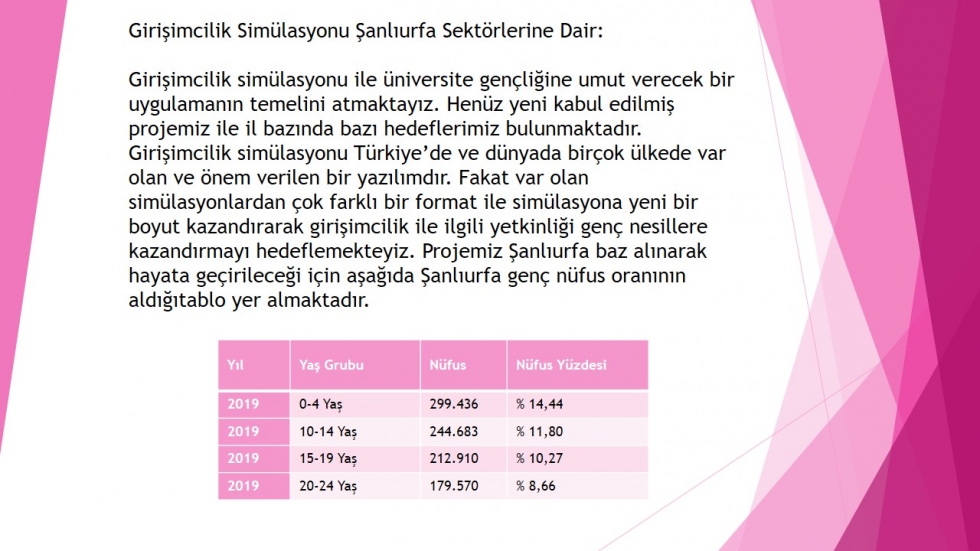 Girişimcilik Simülasyonu Şanlıurfa Sektörlerine Dair:

Girişimcilik simülasyonu ile üniversite gençliğine umut verecek bir uygulamanın temelini atmaktayız. Henüz yeni kabul edilmiş projemiz ile il bazında bazı hedeflerimiz bulunmaktadır. Girişimcilik simülasyonu Türkiye'de ve dünyada birçok ülkede var olan ve önem verilen bir yazılımdır. Fakat var olan simülasyonlardan çok farklı bir format ile simülasyona yeni bir boyut kazandırarak girişimcilik ile ilgili yetkinliği genç nesillere kazandırmayı hedeflemekteyiz. Projemiz Şanlıurfa baz alınarak hayata geçirileceği için aşağıda Şanlıurfa genç nüfus oranının aldığıtablo yer almaktadır.

| Yıl | Yaş Grubu | Nüfus | Nüfus Yüzdesi |
|---|---|---|---|
| 2019 | 0-4 Yaş | 299.436 | % 14,44 |
| 2019 | 10-14 Yaş | 244.683 | % 11,80 |
| 2019 | 15-19 Yaş | 212.910 | % 10,27 |
| 2019 | 20-24 Yaş | 179.570 | % 8,66 |